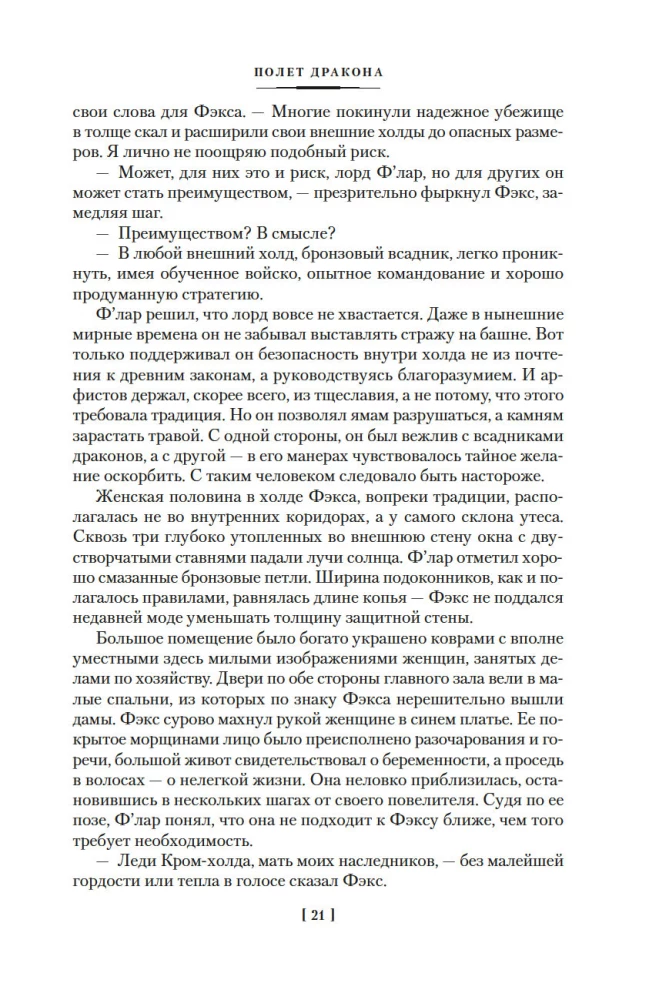 ПОЛЕТ ДРАКОНА

свои слова для Фэкса. — Многие покинули надежное убежище в толще скал и расширили свои внешние холды до опасных размеров. Я лично не поощряю подобный риск.

— Может, для них это и риск, лорд Ф'лар, но для других он может стать преимуществом, — презрительно фыркнул Фэкс, замедляя шаг.

— Преимуществом? В смысле?

— В любой внешний холд, бронзовый всадник, легко проникнуть, имея обученное войско, опытное командование и хорошо продуманную стратегию.

Ф'лар решил, что лорд вовсе не хвастается. Даже в нынешние мирные времена он не забывал выставлять стражу на башне. Вот только поддерживал он безопасность внутри холда не из почтения к древним законам, а руководствуясь благоразумием. И арфистов держал, скорее всего, из тщеславия, а не потому, что этого требовала традиция. Но он позволял ямам разрушаться, а камням зарастать травой. С одной стороны, он был вежлив с всадниками драконов, а с другой — в его манерах чувствовалось тайное желание оскорбить. С таким человеком следовало быть настороже.

Женская половина в холде Фэкса, вопреки традиции, располагалась не во внутренних коридорах, а у самого склона утеса. Сквозь три глубоко утопленных во внешнюю стену окна с двустворчатыми ставнями падали лучи солнца. Ф'лар отметил хорошо смазанные бронзовые петли. Ширина подоконников, как и полагалось правилами, равнялась длине копья — Фэкс не поддался недавней моде уменьшать толщину защитной стены.

Большое помещение было богато украшено коврами с вполне уместными здесь милыми изображениями женщин, занятых делами по хозяйству. Двери по обе стороны главного зала вели в малые спальни, из которых по знаку Фэкса нерешительно вышли дамы. Фэкс сурово махнул рукой женщине в синем платье. Ее покрытое морщинами лицо было преисполнено разочарования и горечи, большой живот свидетельствовал о беременности, а проседь в волосах — о нелегкой жизни. Она неловко приблизилась, остановившись в нескольких шагах от своего повелителя. Судя по ее позе, Ф'лар понял, что она не подходит к Фэксу ближе, чем того требует необходимость.

— Леди Кром-холда, мать моих наследников, — без малейшей гордости или тепла в голосе сказал Фэкс.

[ 21 ]